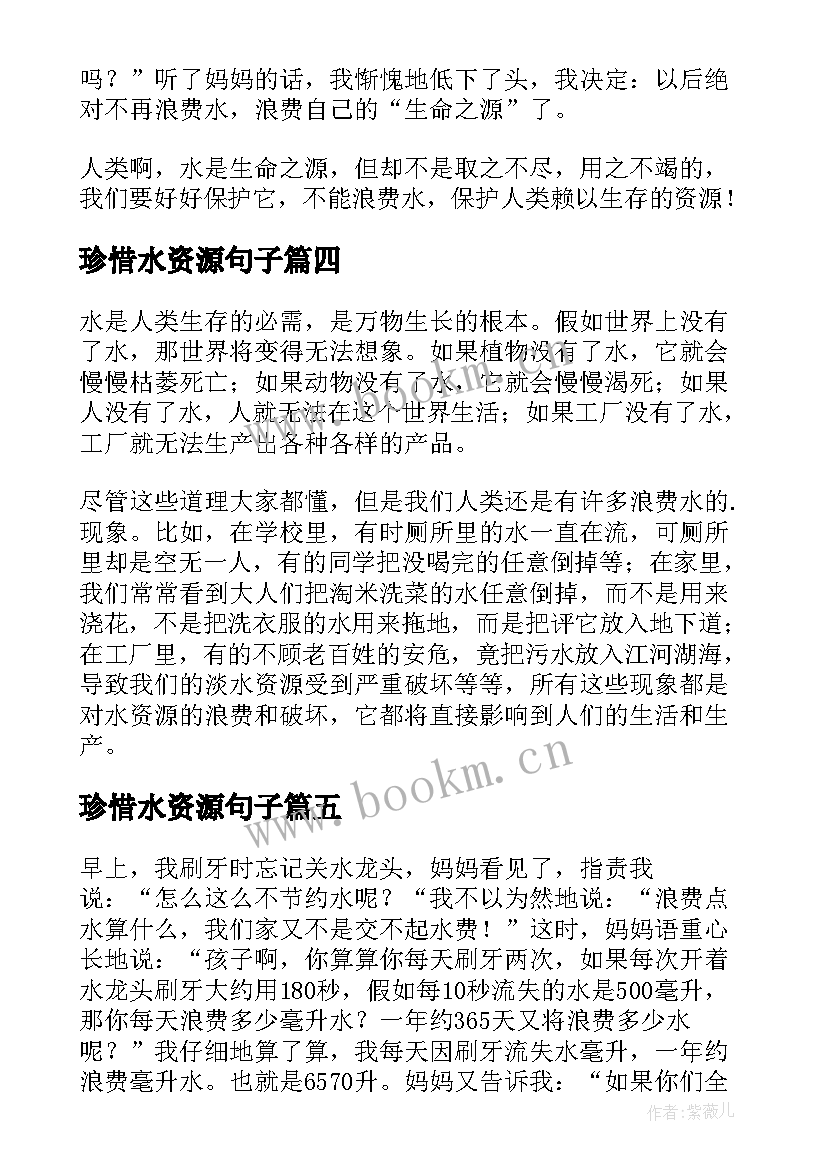 吗？”听了妈妈的话，我惭愧地低下了头，我决定：以后绝对不再浪费水，浪费自己的“生命之源”了。

人类啊，水是生命之源，但却不是取之不尽，用之不竭的，我们要好好保护它，不能浪费水，保护人类赖以生存的资源！

珍惜水资源句子篇四

水是人类生存的必需，是万物生长的根本。假如世界上没有了水，那世界将变得无法想象。如果植物没有了水，它就会慢慢枯萎死亡；如果动物没有了水，它就会慢慢渴死；如果人没有了水，人就无法在这个世界生活；如果工厂没有了水，工厂就无法生产出各种各样的产品。

尽管这些道理大家都懂，但是我们人类还是有许多浪费水的.现象。比如，在学校里，有时厕所里的水一直在流，可厕所里却是空无一人，有的同学把没喝完的任意倒掉等；在家里，我们常常看到大人们把淘米洗菜的水任意倒掉，而不是用来浇花，不是把洗衣服的水用来拖地，而是把评它放入地下道；在工厂里，有的不顾老百姓的安危，竟把污水放入江河湖海，导致我们的淡水资源受到严重破坏等等，所有这些现象都是对水资源的浪费和破坏，它都将直接影响到人们的生活和生产。

www.bookm.cn

珍惜水资源句子篇五

早上，我刷牙时忘记关水龙头，妈妈看见了，指责我说：“怎么这么不节约水呢？“我不以为然地说：“浪费点水算什么，我们家又不是交不起水费！”这时，妈妈语重心长地说：“孩子啊，你算算你每天刷牙两次，如果每次开着水龙头刷牙大约用180秒，假如每10秒流失的水是500毫升，那你每天浪费多少毫升水？一年约365天又将浪费多少水呢？”我仔细地算了算，我每天因刷牙流失水毫升，一年约浪费毫升水。也就是6570升。妈妈又告诉我：“如果你们全

作者：紫薇儿